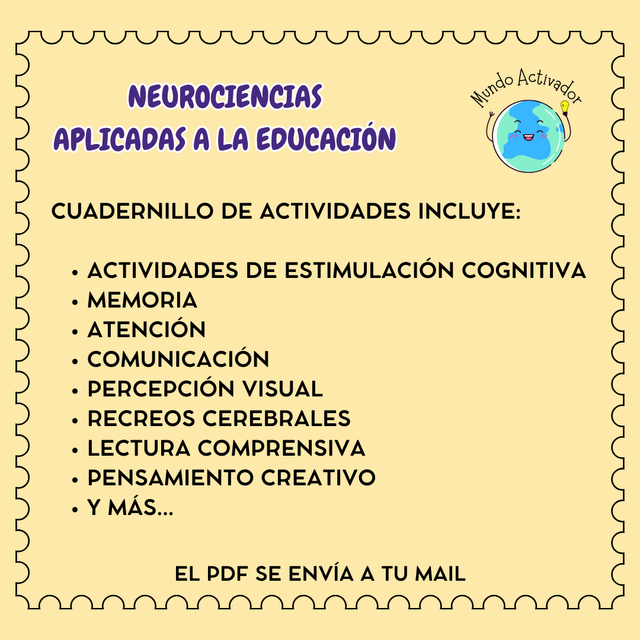 NEUROCIENCIAS
APLICADAS A LA EDUCACIÓN

Mundo Activador

CUADERNILLO DE ACTIVIDADES INCLUYE:

• ACTIVIDADES DE ESTIMULACIÓN COGNITIVA
• MEMORIA
• ATENCIÓN
• COMUNICACIÓN
• PERCEPCIÓN VISUAL
• RECREOS CEREBRALES
• LECTURA COMPRENSIVA
• PENSAMIENTO CREATIVO
• Y MÁS...

EL PDF SE ENVÍA A TU MAIL